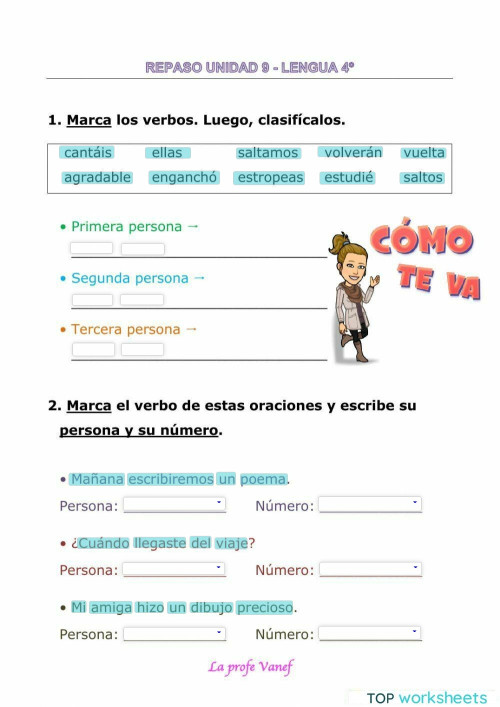 REPASO UNIDAD 9 - LENGUA 4º

1. Marca los verbos. Luego, clasifícalos.

| cantáis | ellas | saltamos | volverán | vuelta |
|---|---|---|---|---|
| agradable | enganchó | estropeas | estudié | saltos |

• Primera persona →

• Segunda persona →

• Tercera persona →

CÓMO TE VA

2. Marca el verbo de estas oraciones y escribe su persona y su número.

• Mañana escribiremos un poema.
Persona: Número:

• ¿Cuándo llegaste del viaje?
Persona: Número:

• Mi amiga hizo un dibujo precioso.
Persona: Número:

La profe Vanef

TOP worksheets